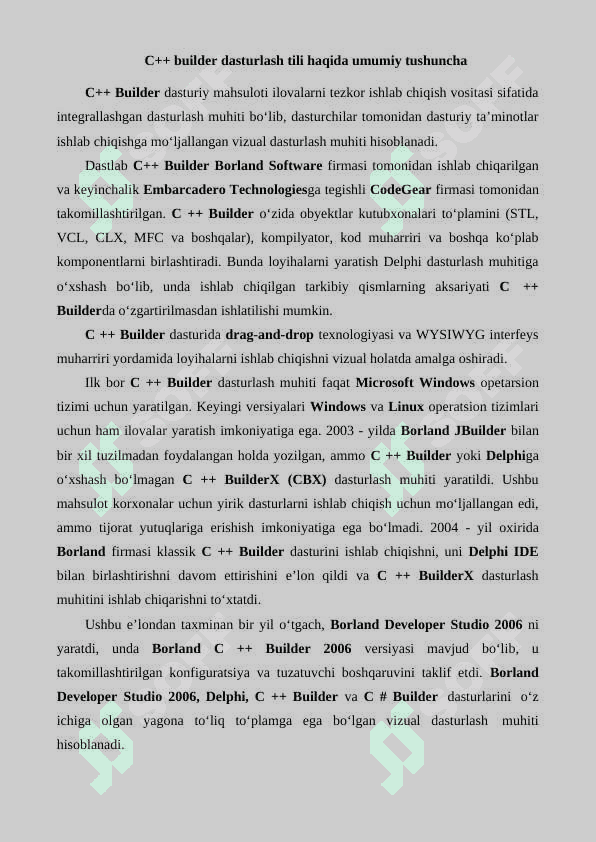 C++ builder dasturlash tili haqida umumiy tushuncha

C++ Builder dasturiy mahsuloti ilovalarni tezkor ishlab chiqish vositasi sifatida integrallashgan dasturlash muhiti bo‘lib, dasturchilar tomonidan dasturiy ta’minotlar ishlab chiqishga mo‘ljallangan vizual dasturlash muhiti hisoblanadi.

Dastlab C++ Builder Borland Software firmasi tomonidan ishlab chiqarilgan va keyinchalik Embarcadero Technologiesga tegishli CodeGear firmasi tomonidan takomillashtirilgan. C ++ Builder o‘zida obyektlar kutubxonalari to‘plamini (STL, VCL, CLX, MFC va boshqalar), kompilyator, kod muharriri va boshqa ko‘plab komponentlarni birlashtiradi. Bunda loyihalarni yaratish Delphi dasturlash muhitiga o‘xshash bo‘lib, unda ishlab chiqilgan tarkibiy qismlarning aksariyati C ++ Builderda o‘zgartirilmasdan ishlatilishi mumkin.

C ++ Builder dasturida drag-and-drop texnologiyasi va WYSIWYG interfeys muharriri yordamida loyihalarni ishlab chiqishni vizual holatda amalga oshiradi.

Ilk bor C ++ Builder dasturlash muhiti faqat Microsoft Windows opetarsion tizimi uchun yaratilgan. Keyingi versiyalari Windows va Linux operatsion tizimlari uchun ham ilovalar yaratish imkoniyatiga ega. 2003 - yilda Borland JBuilder bilan bir xil tuzilmadan foydalangan holda yozilgan, ammo C ++ Builder yoki Delphiga o‘xshash bo‘lmagan C ++ BuilderX (CBX) dasturlash muhiti yaratildi. Ushbu mahsulot korxonalar uchun yirik dasturlarni ishlab chiqish uchun mo‘ljallangan edi, ammo tijorat yutuqlariga erishish imkoniyatiga ega bo‘lmadi. 2004 - yil oxirida Borland firmasi klassik C ++ Builder dasturini ishlab chiqishni, uni Delphi IDE bilan birlashtirishni davom ettirishini e’lon qildi va C ++ BuilderX dasturlash muhitini ishlab chiqarishni to‘xtatdi.

Ushbu e’londan taxminan bir yil o‘tgach, Borland Developer Studio 2006 ni yaratdi, unda Borland C ++ Builder 2006 versiyasi mavjud bo‘lib, u takomillashtirilgan konfiguratsiya va tuzatuvchi boshqaruvini taklif etdi. Borland Developer Studio 2006, Delphi, C ++ Builder va C # Builder dasturlarini o‘z ichiga olgan yagona to‘liq to‘plamga ega bo‘lgan vizual dasturlash muhiti hisoblanadi.